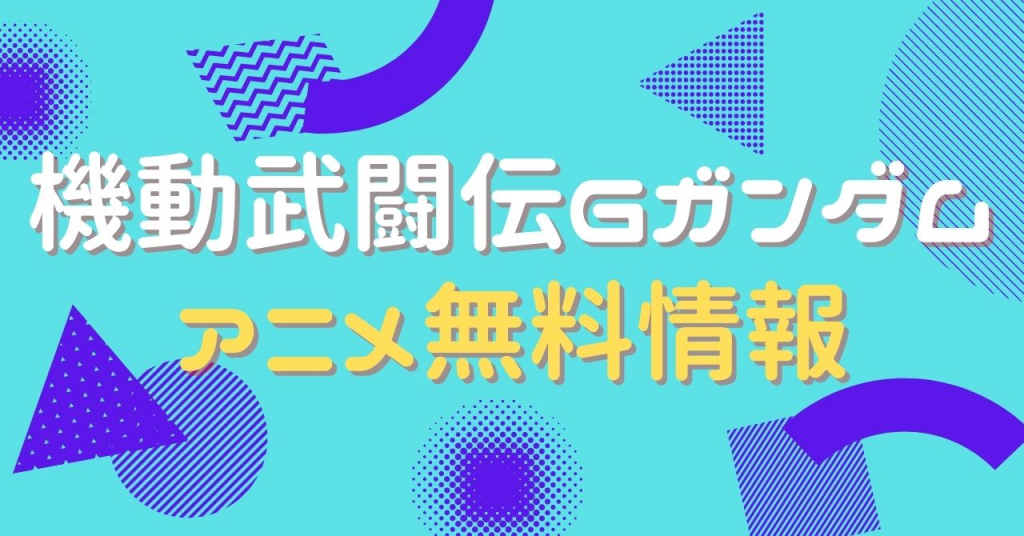 機動武闘伝Gガンダム

アニメ無料情報